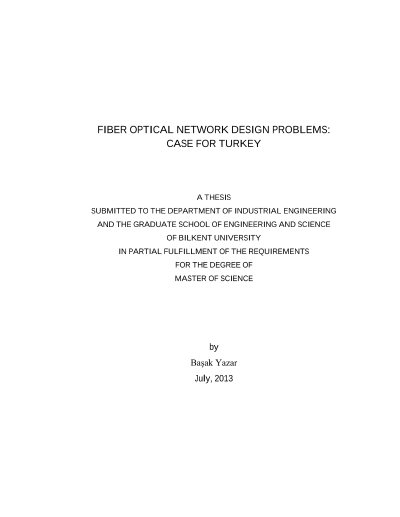 FIBER OPTICAL NETWORK DESIGN PROBLEMS:
CASE FOR TURKEY

A THESIS
SUBMITTED TO THE DEPARTMENT OF INDUSTRIAL ENGINEERING
AND THE GRADUATE SCHOOL OF ENGINEERING AND SCIENCE
OF BILKENT UNIVERSITY
IN PARTIAL FULFILLMENT OF THE REQUIREMENTS
FOR THE DEGREE OF
MASTER OF SCIENCE

by
Başak Yazar
July, 2013